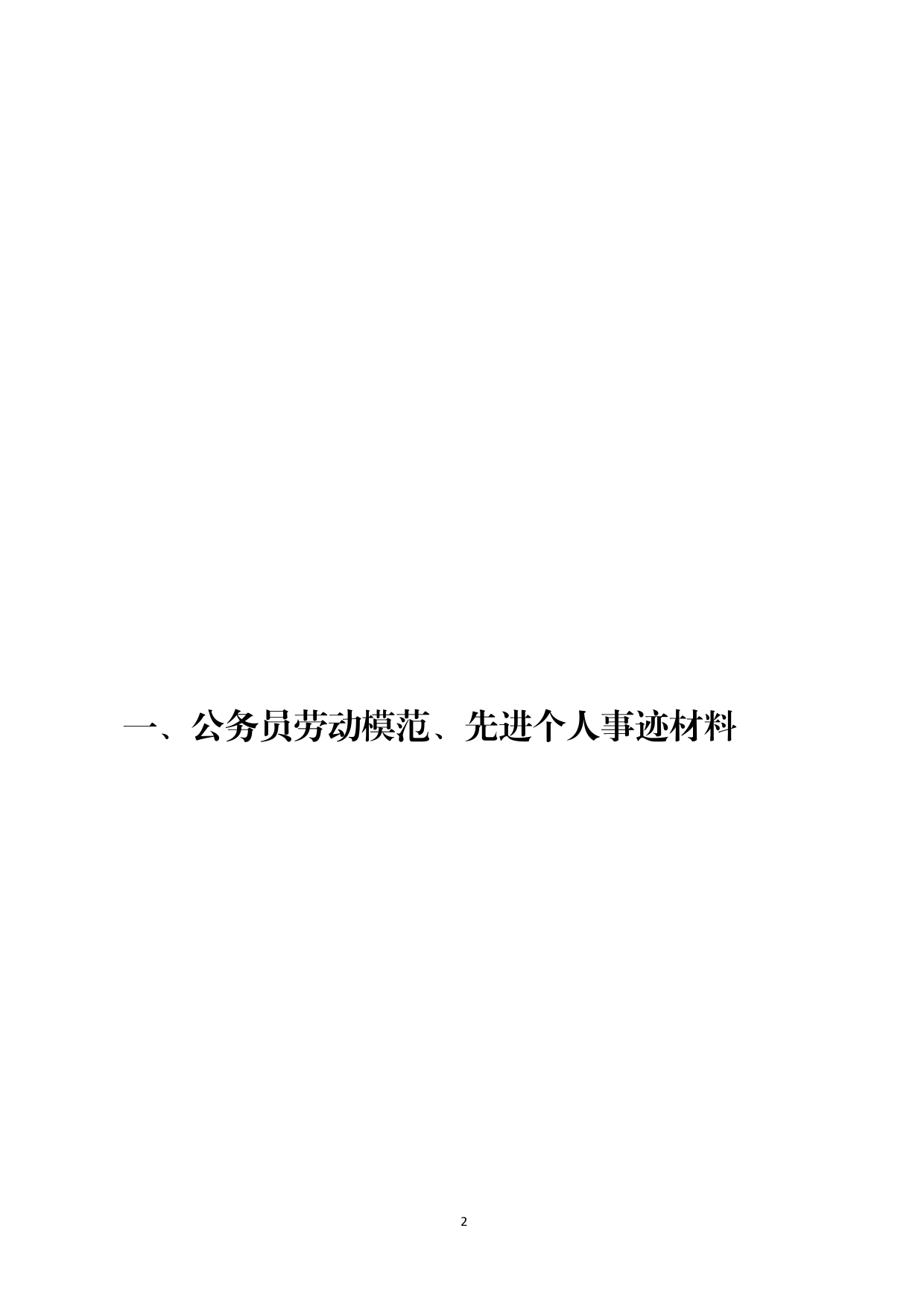 一、公务员劳动模范、先进个人事迹材料

2